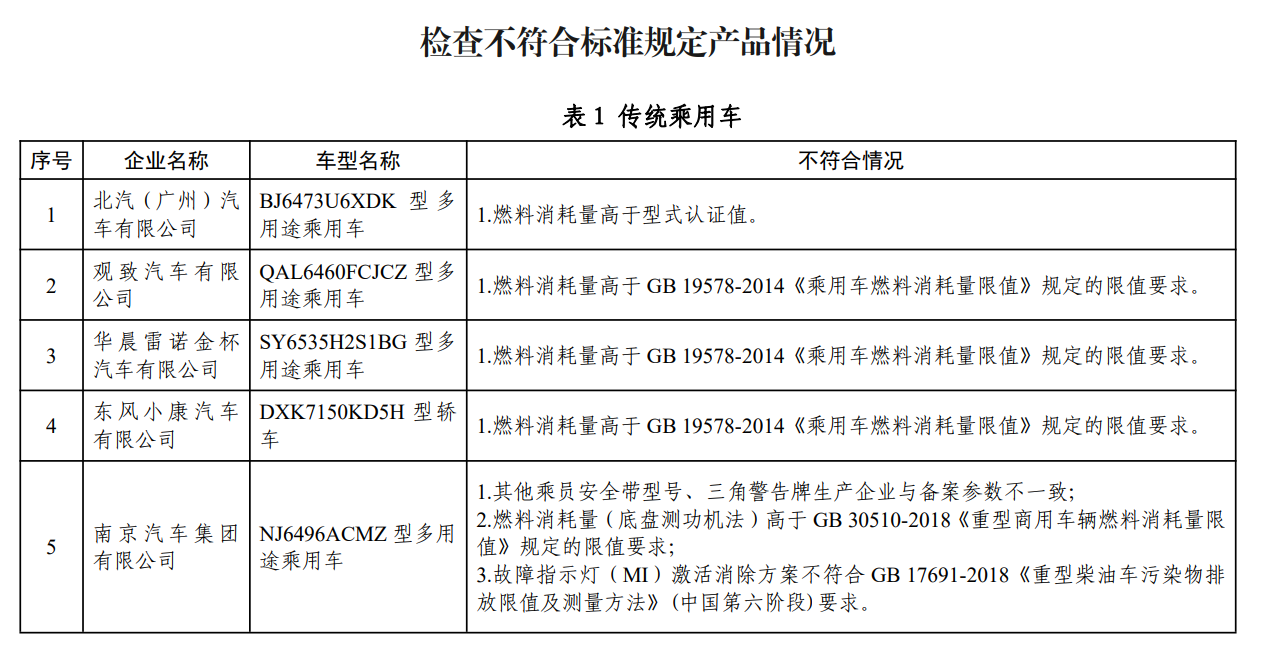 检查不符合标准规定产品情况

表 1 传统乘用车

| 序号 | 企业名称 | 车型名称 | 不符合情况 |
|---|---|---|---|
| 1 | 北汽（广州）汽车有限公司 | BJ6473U6XDK 型多用途乘用车 | 1.燃料消耗量高于型式认证值。 |
| 2 | 观致汽车有限公司 | QAL6460FCJCZ 型多用途乘用车 | 1.燃料消耗量高于 GB 19578-2014《乘用车燃料消耗量限值》规定的限值要求。 |
| 3 | 华晨雷诺金杯汽车有限公司 | SY6535H2S1BG 型多用途乘用车 | 1.燃料消耗量高于 GB 19578-2014《乘用车燃料消耗量限值》规定的限值要求。 |
| 4 | 东风小康汽车有限公司 | DXK7150KD5H 型轿车 | 1.燃料消耗量高于 GB 19578-2014《乘用车燃料消耗量限值》规定的限值要求。 |
| 5 | 南京汽车集团有限公司 | NJ6496ACMZ 型多用途乘用车 | 1.其他乘员安全带型号、三角警告牌生产企业与备案参数不一致；<br>2.燃料消耗量（底盘测功机法）高于 GB 30510-2018《重型商用车辆燃料消耗量限值》规定的限值要求；<br>3.故障指示灯（MI）激活消除方案不符合 GB 17691-2018《重型柴油车污染物排放限值及测量方法》(中国第六阶段)要求。 |